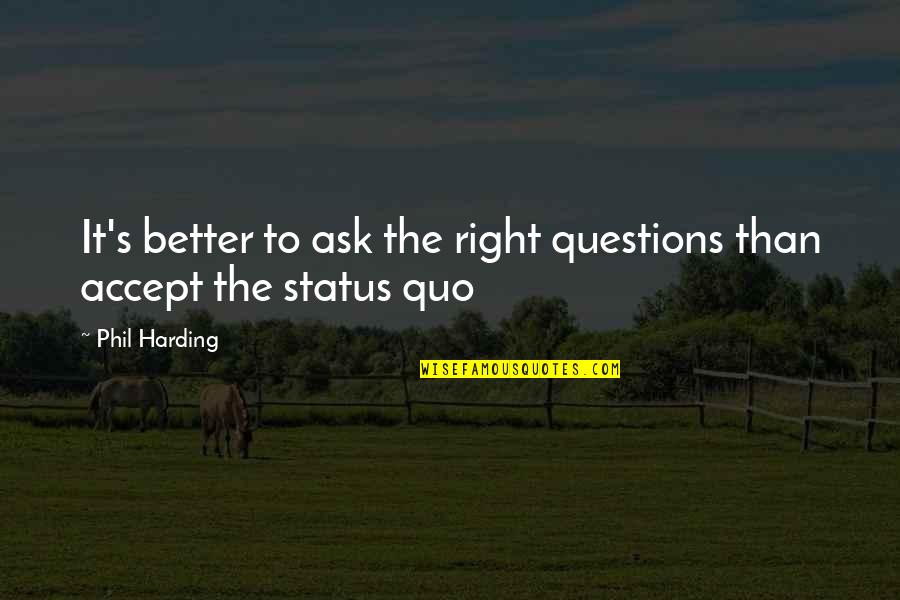 It's better to ask the right questions than accept the status quo

~ Phil Harding

WISEFAMOUSQUOTES.COM